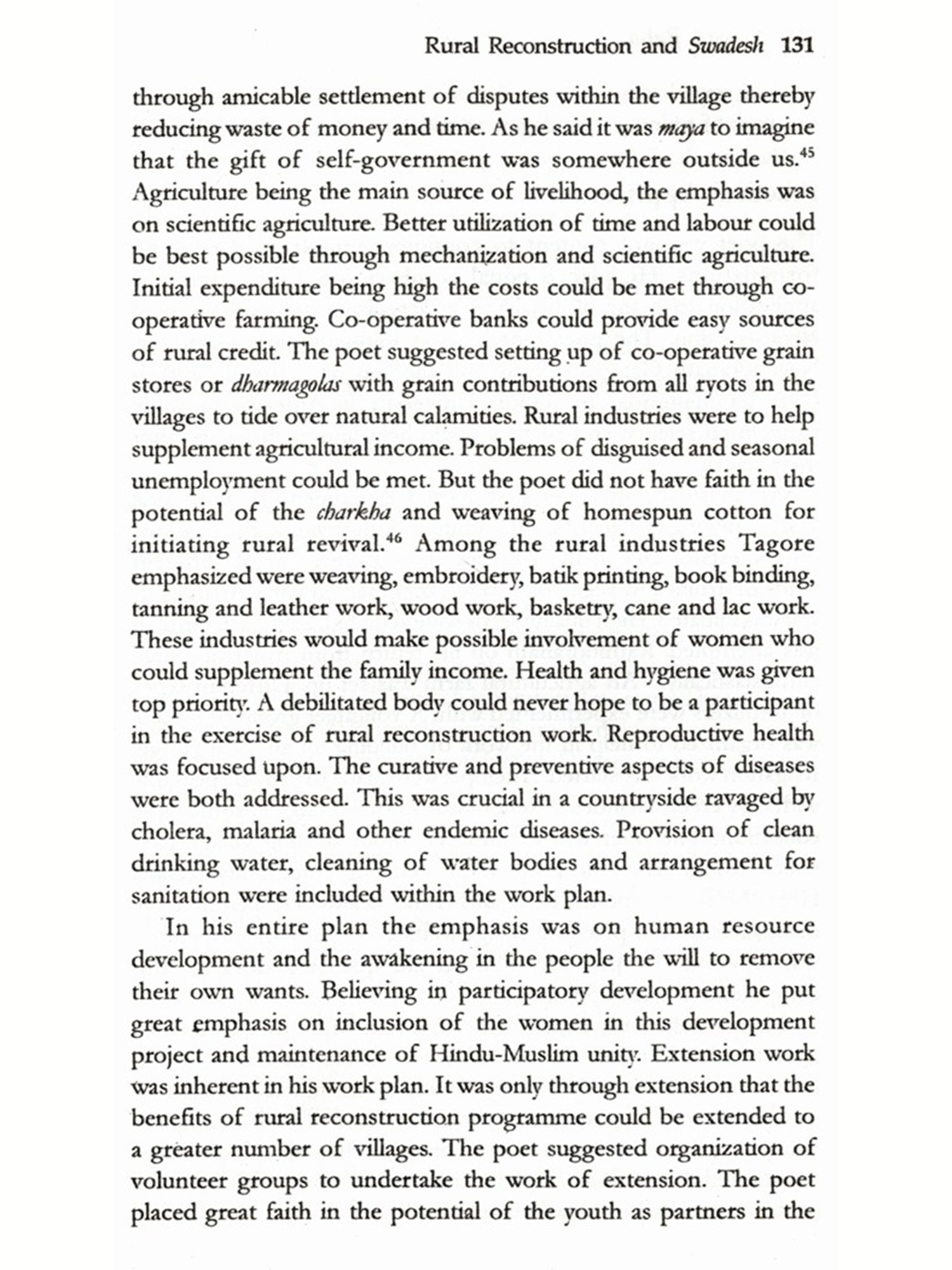 Rural Reconstruction and Swadesh 131

through amicable settlement of disputes within the village thereby reducing waste of money and time. As he said it was maya to imagine that the gift of self-government was somewhere outside us.$^{45}$ Agriculture being the main source of livelihood, the emphasis was on scientific agriculture. Better utilization of time and labour could be best possible through mechanization and scientific agriculture. Initial expenditure being high the costs could be met through co-operative farming. Co-operative banks could provide easy sources of rural credit. The poet suggested setting up of co-operative grain stores or dharmagolas with grain contributions from all ryots in the villages to tide over natural calamities. Rural industries were to help supplement agricultural income. Problems of disguised and seasonal unemployment could be met. But the poet did not have faith in the potential of the charkha and weaving of homespun cotton for initiating rural revival.$^{46}$ Among the rural industries Tagore emphasized were weaving, embroidery, batik printing, book binding, tanning and leather work, wood work, basketry, cane and lac work. These industries would make possible involvement of women who could supplement the family income. Health and hygiene was given top priority. A debilitated body could never hope to be a participant in the exercise of rural reconstruction work. Reproductive health was focused upon. The curative and preventive aspects of diseases were both addressed. This was crucial in a countryside ravaged by cholera, malaria and other endemic diseases. Provision of clean drinking water, cleaning of water bodies and arrangement for sanitation were included within the work plan.

In his entire plan the emphasis was on human resource development and the awakening in the people the will to remove their own wants. Believing in participatory development he put great emphasis on inclusion of the women in this development project and maintenance of Hindu-Muslim unity. Extension work was inherent in his work plan. It was only through extension that the benefits of rural reconstruction programme could be extended to a greater number of villages. The poet suggested organization of volunteer groups to undertake the work of extension. The poet placed great faith in the potential of the youth as partners in the